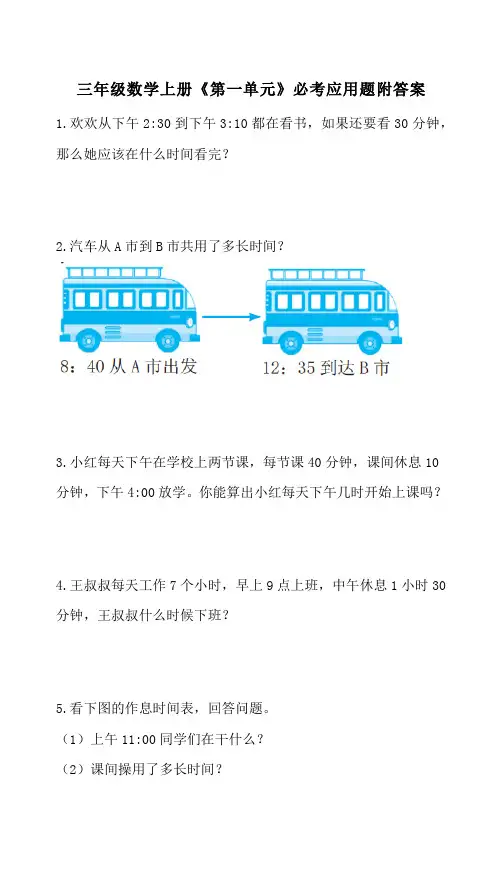 三年级数学上册《第一单元》必考应用题附答案

1.欢欢从下午 2:30 到下午 3:10 都在看书，如果还要看 30 分钟，那么她应该在什么时间看完？

2.汽车从 A 市到 B 市共用了多长时间？

8：40 从 A 市出发

12：35 到达 B 市

3.小红每天下午在学校上两节课，每节课 40 分钟，课间休息 10 分钟，下午 4:00 放学。你能算出小红每天下午几时开始上课吗？

4.王叔叔每天工作 7 个小时，早上 9 点上班，中午休息 1 小时 30 分钟，王叔叔什么时候下班？

5.看下图的作息时间表，回答问题。

（1）上午 11:00 同学们在干什么？

（2）课间操用了多长时间？